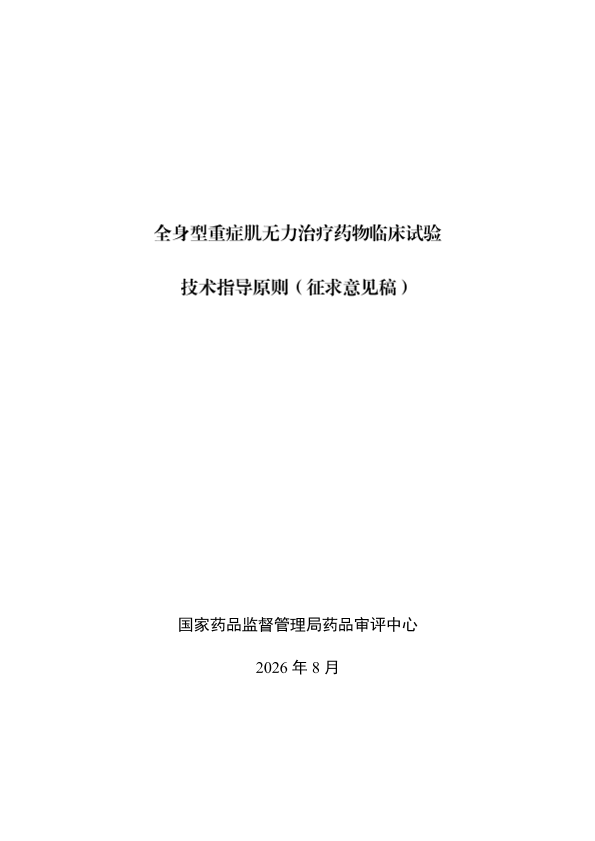 全身型重症肌无力治疗药物临床试验

技术指导原则（征求意见稿）

国家药品监督管理局药品审评中心

2026年8月